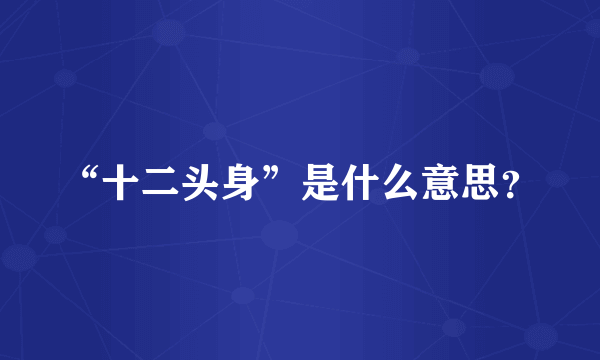 “十二头身”是什么意思？